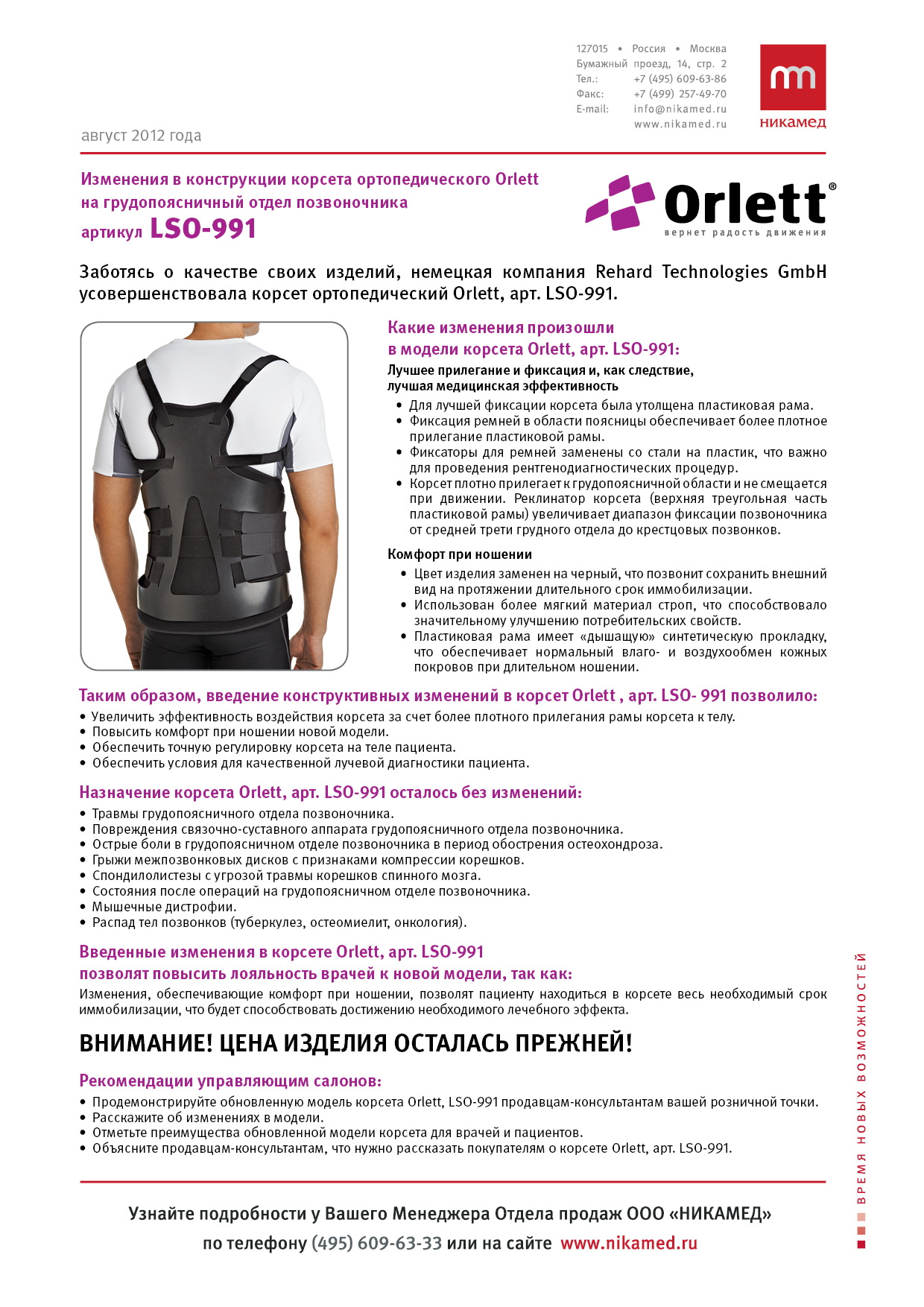 127015 • Россия • Москва
Бумажный проезд, 14, стр. 2
Тел.: +7 (495) 609-63-86
Факс: +7 (499) 257-49-70
E-mail: info@nikamed.ru
www.nikamed.ru

никамед

август 2012 года

Изменения в конструкции корсета ортопедического Orlett на грудопоясничный отдел позвоночника
артикул LSO-991

Orlett®
вернет радость движения

Заботясь о качестве своих изделий, немецкая компания Rehard Technologies GmbH усовершенствовала корсет ортопедический Orlett, арт. LSO-991.

Какие изменения произошли в модели корсета Orlett, арт. LSO-991:

Лучшее прилегание и фиксация и, как следствие, лучшая медицинская эффективность

• Для лучшей фиксации корсета была утолщена пластиковая рама.
• Фиксация ремней в области поясницы обеспечивает более плотное прилегание пластиковой рамы.
• Фиксаторы для ремней заменены со стали на пластик, что важно для проведения рентгенодиагностических процедур.
• Корсет плотно прилегает к грудопоясничной области и не смещается при движении. Реклинатор корсета (верхняя треугольная часть пластиковой рамы) увеличивает диапазон фиксации позвоночника от средней трети грудного отдела до крестцовых позвонков.

Комфорт при ношении

• Цвет изделия заменен на черный, что позвонит сохранить внешний вид на протяжении длительного срок иммобилизации.
• Использован более мягкий материал строп, что способствовало значительному улучшению потребительских свойств.
• Пластиковая рама имеет «дышащую» синтетическую прокладку, что обеспечивает нормальный влаго- и воздухообмен кожных покровов при длительном ношении.

Таким образом, введение конструктивных изменений в корсет Orlett , арт. LSO- 991 позволило:
• Увеличить эффективность воздействия корсета за счет более плотного прилегания рамы корсета к телу.
• Повысить комфорт при ношении новой модели.
• Обеспечить точную регулировку корсета на теле пациента.
• Обеспечить условия для качественной лучевой диагностики пациента.

Назначение корсета Orlett, арт. LSO-991 осталось без изменений:
• Травмы грудопоясничного отдела позвоночника.
• Повреждения связочно-суставного аппарата грудопоясничного отдела позвоночника.
• Острые боли в грудопоясничном отделе позвоночника в период обострения остеохондроза.
• Грыжи межпозвонковых дисков с признаками компрессии корешков.
• Спондилолистезы с угрозой травмы корешков спинного мозга.
• Состояния после операций на грудопоясничном отделе позвоночника.
• Мышечные дистрофии.
• Распад тел позвонков (туберкулез, остеомиелит, онкология).

Введенные изменения в корсете Orlett, арт. LSO-991 позволят повысить лояльность врачей к новой модели, так как:
Изменения, обеспечивающие комфорт при ношении, позволят пациенту находиться в корсете весь необходимый срок иммобилизации, что будет способствовать достижению необходимого лечебного эффекта.

ВНИМАНИЕ! ЦЕНА ИЗДЕЛИЯ ОСТАЛАСЬ ПРЕЖНЕЙ!

Рекомендации управляющим салонов:
• Продемонстрируйте обновленную модель корсета Orlett, LSO-991 продавцам-консультантам вашей розничной точки.
• Расскажите об изменениях в модели.
• Отметьте преимущества обновленной модели корсета для врачей и пациентов.
• Объясните продавцам-консультантам, что нужно рассказать покупателям о корсете Orlett, арт. LSO-991.

Узнайте подробности у Вашего Менеджера Отдела продаж ООО «НИКАМЕД»
по телефону (495) 609-63-33 или на сайте www.nikamed.ru

ВРЕМЯ НОВЫХ ВОЗМОЖНОСТЕЙ